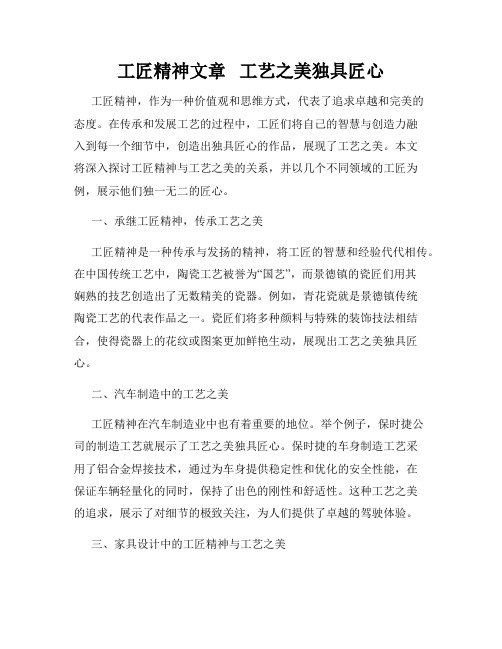 工匠精神文章 工艺之美独具匠心

工匠精神，作为一种价值观和思维方式，代表了追求卓越和完美的态度。在传承和发展工艺的过程中，工匠们将自己的智慧与创造力融入到每一个细节中，创造出独具匠心的作品，展现了工艺之美。本文将深入探讨工匠精神与工艺之美的关系，并以几个不同领域的工匠为例，展示他们独一无二的匠心。

一、承继工匠精神，传承工艺之美

工匠精神是一种传承与发扬的精神，将工匠的智慧和经验代代相传。在中国传统工艺中，陶瓷工艺被誉为“国艺”，而景德镇的瓷匠们用其娴熟的技艺创造出了无数精美的瓷器。例如，青花瓷就是景德镇传统陶瓷工艺的代表作品之一。瓷匠们将多种颜料与特殊的装饰技法相结合，使得瓷器上的花纹或图案更加鲜艳生动，展现出工艺之美独具匠心。

二、汽车制造中的工艺之美

工匠精神在汽车制造业中也有着重要的地位。举个例子，保时捷公司的制造工艺就展示了工艺之美独具匠心。保时捷的车身制造工艺采用了铝合金焊接技术，通过为车身提供稳定性和优化的安全性能，在保证车辆轻量化的同时，保持了出色的刚性和舒适性。这种工艺之美的追求，展示了对细节的极致关注，为人们提供了卓越的驾驶体验。

三、家具设计中的工匠精神与工艺之美